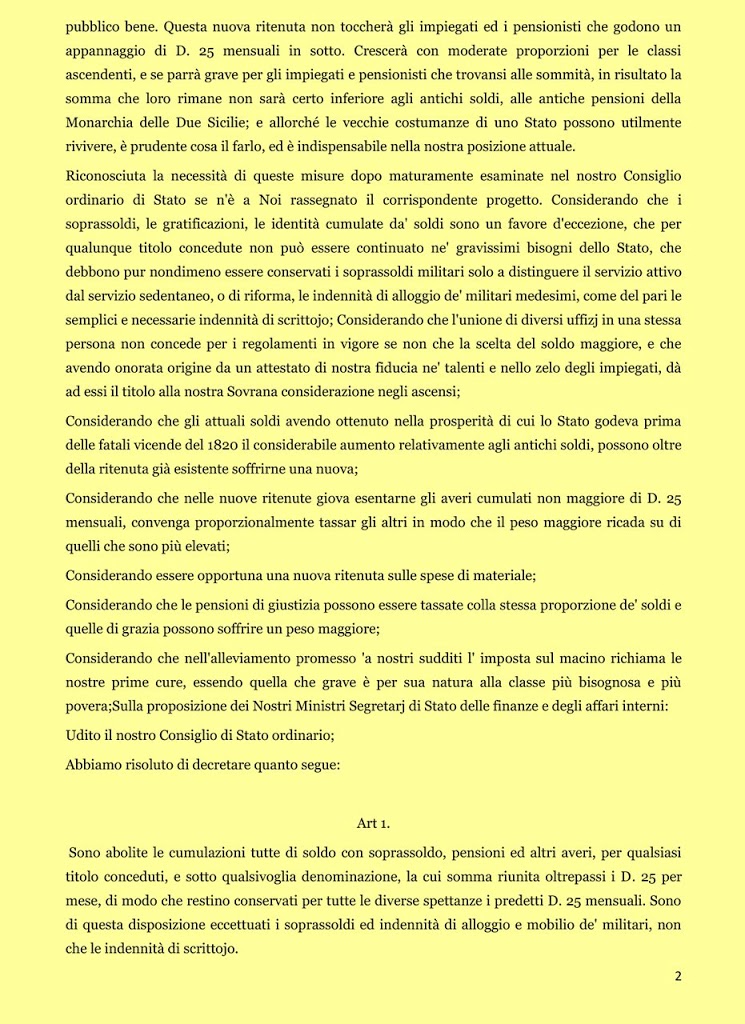 pubblico bene. Questa nuova ritenuta non toccherà gli impiegati ed i pensionisti che godono un appannaggio di D. 25 mensuali in sotto. Crescerà con moderate proporzioni per le classi ascendenti, e se parrà grave per gli impiegati e pensionisti che trovansi alle sommità, in risultato la somma che loro rimane non sarà certo inferiore agli antichi soldi, alle antiche pensioni della Monarchia delle Due Sicilie; e allorché le vecchie costumanze di uno Stato possono utilmente rivivere, è prudente cosa il farlo, ed è indispensabile nella nostra posizione attuale.

Riconosciuta la necessità di queste misure dopo maturamente esaminate nel nostro Consiglio ordinario di Stato se n'è a Noi rassegnato il corrispondente progetto. Considerando che i soprassoldi, le gratificazioni, le identità cumulate da' soldi sono un favore d'eccezione, che per qualunque titolo concedute non può essere continuato ne' gravissimi bisogni dello Stato, che debbono pur nondimeno essere conservati i soprassoldi militari solo a distinguere il servizio attivo dal servizio sedentaneo, o di riforma, le indennità di alloggio de' militari medesimi, come del pari le semplici e necessarie indennità di scrittojo; Considerando che l'unione di diversi uffizj in una stessa persona non concede per i regolamenti in vigore se non che la scelta del soldo maggiore, e che avendo onorata origine da un attestato di nostra fiducia ne' talenti e nello zelo degli impiegati, dà ad essi il titolo alla nostra Sovrana considerazione negli ascensi;

Considerando che gli attuali soldi avendo ottenuto nella prosperità di cui lo Stato godeva prima delle fatali vicende del 1820 il considerabile aumento relativamente agli antichi soldi, possono oltre della ritenuta già esistente soffrirne una nuova;

Considerando che nelle nuove ritenute giova esentarne gli averi cumulati non maggiore di D. 25 mensuali, convenga proporzionalmente tassar gli altri in modo che il peso maggiore ricada su di quelli che sono più elevati;

Considerando essere opportuna una nuova ritenuta sulle spese di materiale;

Considerando che le pensioni di giustizia possono essere tassate colla stessa proporzione de' soldi e quelle di grazia possono soffrire un peso maggiore;

Considerando che nell'alleviamento promesso 'a nostri sudditi l' imposta sul macino richiama le nostre prime cure, essendo quella che grave è per sua natura alla classe più bisognosa e più povera;Sulla proposizione dei Nostri Ministri Segretarj di Stato delle finanze e degli affari interni:

Udito il nostro Consiglio di Stato ordinario;

Abbiamo risoluto di decretare quanto segue:

Art 1.

Sono abolite le cumulazioni tutte di soldo con soprassoldo, pensioni ed altri averi, per qualsiasi titolo conceduti, e sotto qualsivoglia denominazione, la cui somma riunita oltrepassi i D. 25 per mese, di modo che restino conservati per tutte le diverse spettanze i predetti D. 25 mensuali. Sono di questa disposizione eccettuati i soprassoldi ed indennità di alloggio e mobilio de' militari, non che le indennità di scrittojo.

2